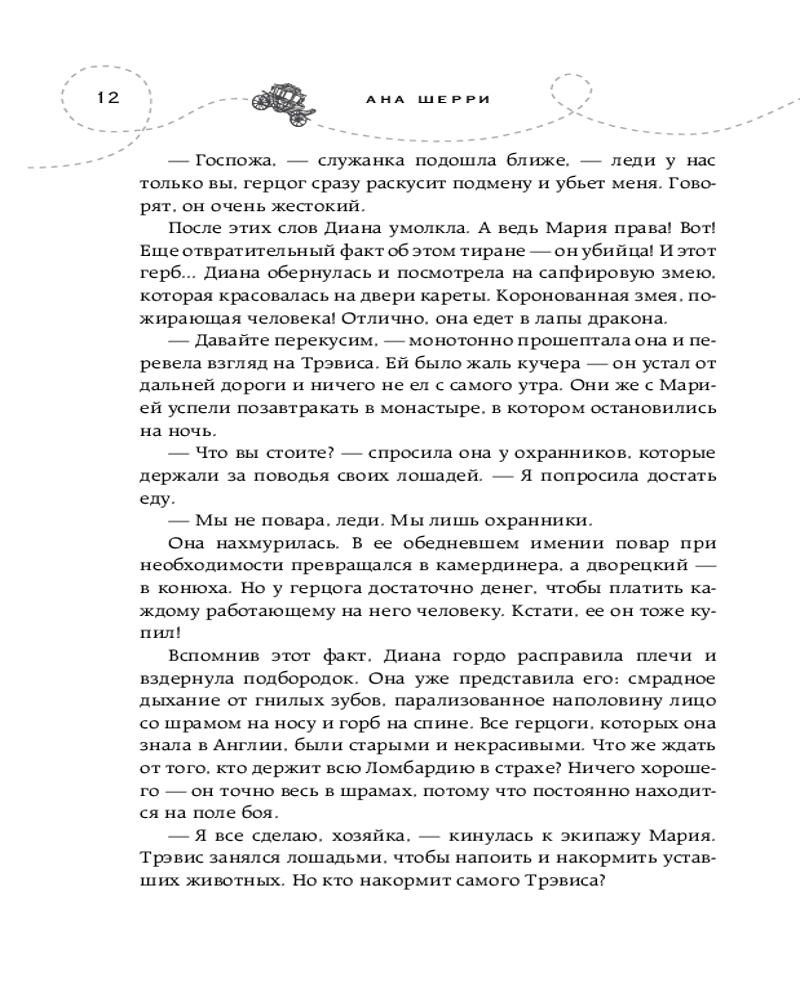 12

АНА ШЕРРИ

— Госпожа, — служанка подошла ближе, — леди у нас только вы, герцог сразу раскусит подмену и убьет меня. Говорят, он очень жестокий.

После этих слов Диана умолкла. А ведь Мария права! Вот! Еще отвратительный факт об этом тиране — он убийца! И этот герб... Диана обернулась и посмотрела на сапфировую змею, которая красовалась на двери кареты. Коронованная змея, пожирающая человека! Отлично, она едет в лапы дракона.

— Давайте перекусим, — монотонно прошептала она и перевела взгляд на Трэвиса. Ей было жаль кучера — он устал от дальней дороги и ничего не ел с самого утра. Они же с Марией успели позавтракать в монастыре, в котором остановились на ночь.

— Что вы стоите? — спросила она у охранников, которые держали за поводья своих лошадей. — Я попросила достать еду.

— Мы не повара, леди. Мы лишь охранники.

Она нахмурилась. В ее обедневшем имении повар при необходимости превращался в камердинера, а дворецкий — в конюха. Но у герцога достаточно денег, чтобы платить каждому работающему на него человеку. Кстати, ее он тоже купил!

Вспомнив этот факт, Диана гордо расправила плечи и вздернула подбородок. Она уже представила его: смрадное дыхание от гнилых зубов, парализованное наполовину лицо со шрамом на носу и горб на спине. Все герцоги, которых она знала в Англии, были старыми и некрасивыми. Что же ждать от того, кто держит всю Ломбардию в страхе? Ничего хорошего — он точно весь в шрамах, потому что постоянно находится на поле боя.

— Я все сделаю, хозяйка, — кинулась к экипажу Мария. Трэвис занялся лошадьми, чтобы напоить и накормить уставших животных. Но кто накормит самого Трэвиса?